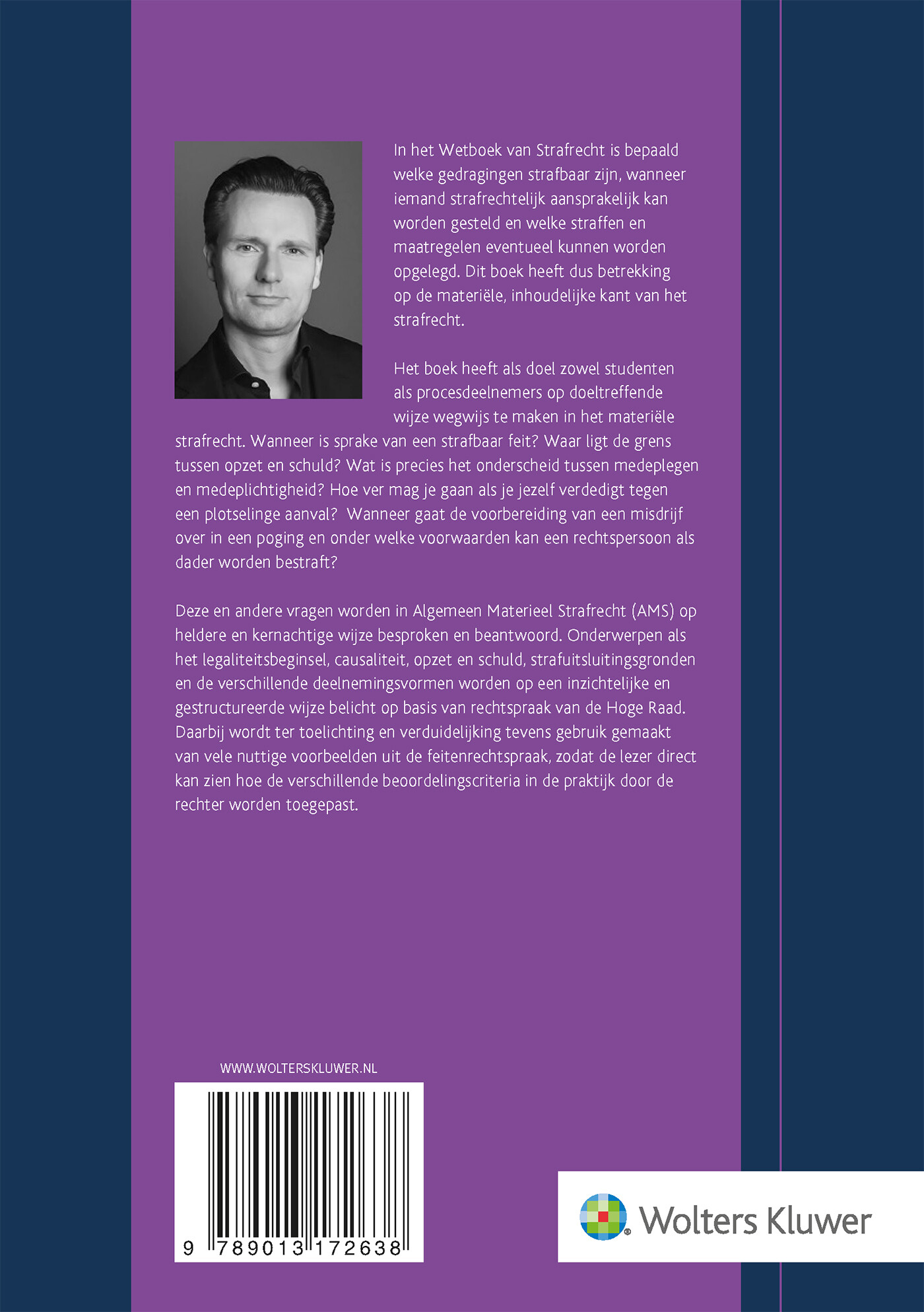 In het Wetboek van Strafrecht is bepaald welke gedragingen strafbaar zijn, wanneer iemand strafrechtelijk aansprakelijk kan worden gesteld en welke straffen en maatregelen eventueel kunnen worden opgelegd. Dit boek heeft dus betrekking op de materiële, inhoudelijke kant van het strafrecht.

Het boek heeft als doel zowel studenten als procesdeelnemers op doeltreffende wijze wegwijs te maken in het materiële strafrecht. Wanneer is sprake van een strafbaar feit? Waar ligt de grens tussen opzet en schuld? Wat is precies het onderscheid tussen medeplegen en medeplichtigheid? Hoe ver mag je gaan als je jezelf verdedigt tegen een plotselinge aanval? Wanneer gaat de voorbereiding van een misdrijf over in een poging en onder welke voorwaarden kan een rechtspersoon als dader worden bestraft?

Deze en andere vragen worden in Algemeen Materieel Strafrecht (AMS) op heldere en kernachtige wijze besproken en beantwoord. Onderwerpen als het legaliteitsbeginsel, causaliteit, opzet en schuld, strafuitsluitingsgronden en de verschillende deelnemingsvormen worden op een inzichtelijke en gestructureerde wijze belicht op basis van rechtspraak van de Hoge Raad. Daarbij wordt ter toelichting en verduidelijking tevens gebruik gemaakt van vele nuttige voorbeelden uit de feitenrechtspraak, zodat de lezer direct kan zien hoe de verschillende beoordelingscriteria in de praktijk door de rechter worden toegepast.

WWW.WOLTERSKLUWER.NL

9 789013 172638

Wolters Kluwer